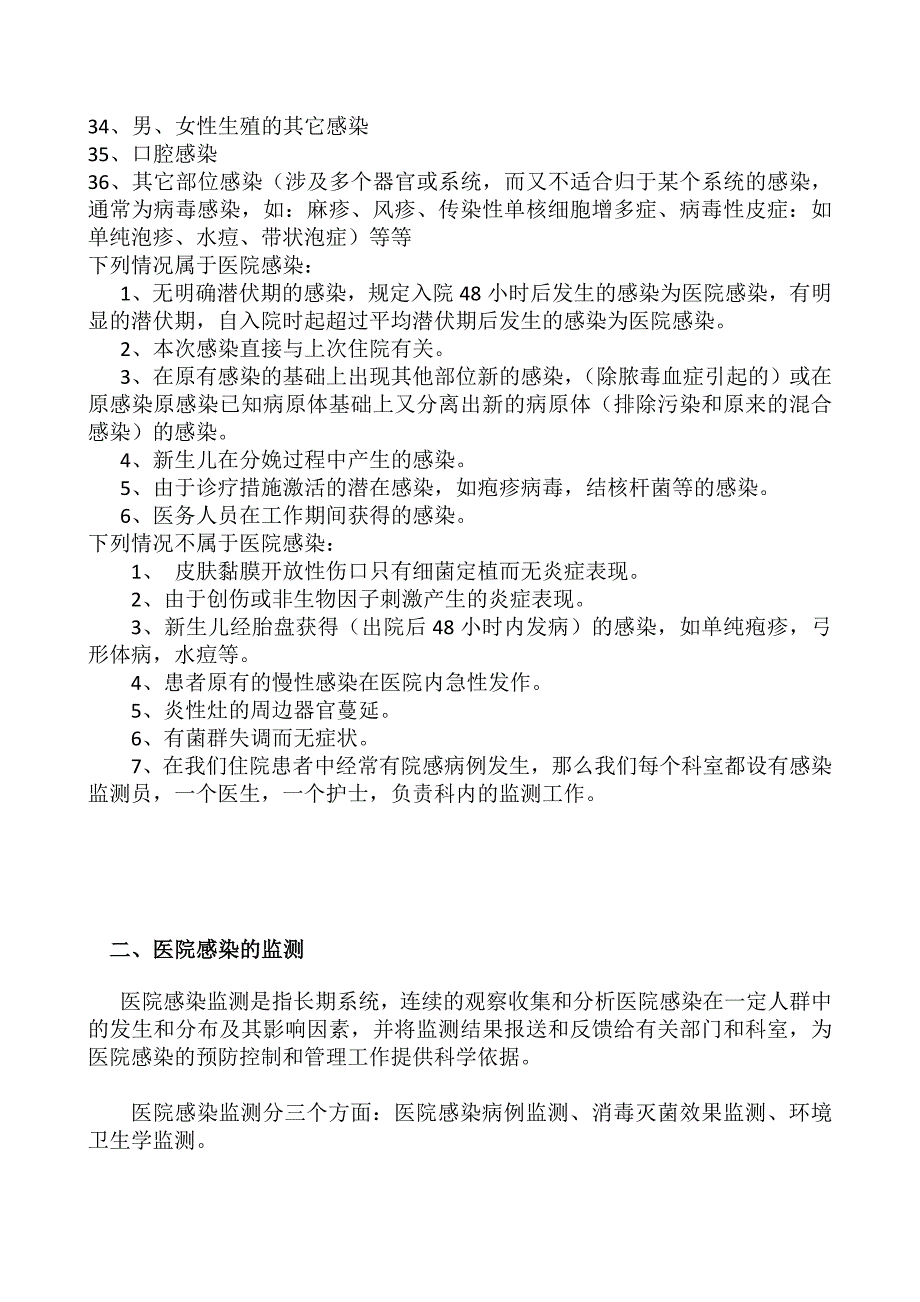 34、男、女性生殖的其它感染
35、口腔感染
36、其它部位感染（涉及多个器官或系统，而又不适合归于某个系统的感染，通常为病毒感染，如：麻疹、风疹、传染性单核细胞增多症、病毒性皮症：如单纯泡疹、水痘、带状泡症）等等
下列情况属于医院感染：
1、无明确潜伏期的感染，规定入院 48 小时后发生的感染为医院感染，有明显的潜伏期，自入院时起超过平均潜伏期后发生的感染为医院感染。
2、本次感染直接与上次住院有关。
3、在原有感染的基础上出现其他部位新的感染，（除脓毒血症引起的）或在原感染原感染已知病原体基础上又分离出新的病原体（排除污染和原来的混合感染）的感染。
4、新生儿在分娩过程中产生的感染。
5、由于诊疗措施激活的潜在感染，如疱疹病毒，结核杆菌等的感染。
6、医务人员在工作期间获得的感染。
下列情况不属于医院感染：
1、 皮肤黏膜开放性伤口只有细菌定植而无炎症表现。
2、由于创伤或非生物因子刺激产生的炎症表现。
3、新生儿经胎盘获得（出院后 48 小时内发病）的感染，如单纯疱疹，弓形体病，水痘等。
4、患者原有的慢性感染在医院内急性发作。
5、炎性灶的周边器官蔓延。
6、有菌群失调而无症状。
7、在我们住院患者中经常有院感病例发生，那么我们每个科室都设有感染监测员，一个医生，一个护士，负责科内的监测工作。

二、医院感染的监测

医院感染监测是指长期系统，连续的观察收集和分析医院感染在一定人群中的发生和分布及其影响因素，并将监测结果报送和反馈给有关部门和科室，为医院感染的预防控制和管理工作提供科学依据。

医院感染监测分三个方面：医院感染病例监测、消毒灭菌效果监测、环境卫生学监测。